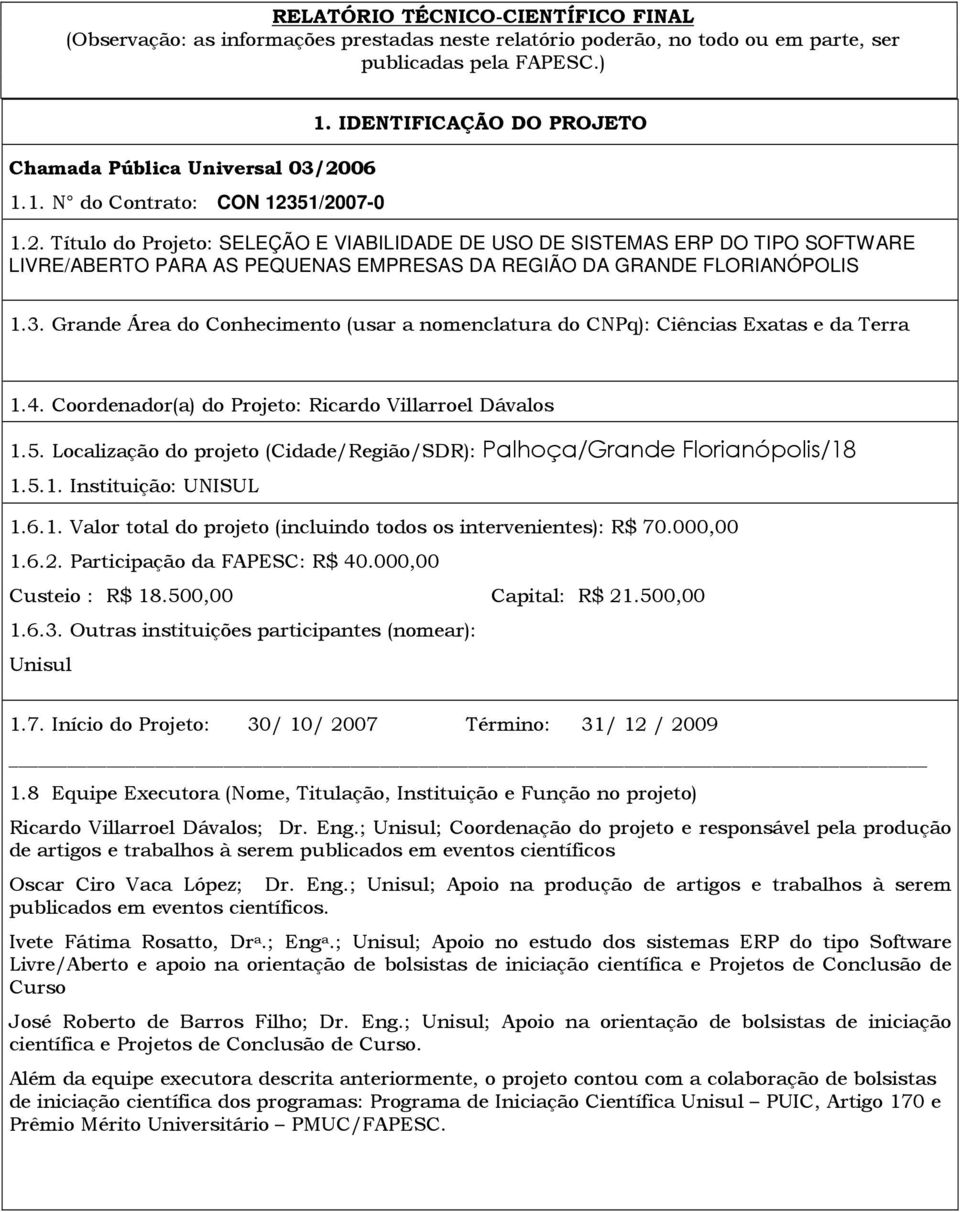 RELATÓRIO TÉCNICO-CIENTÍFICO FINAL
(Observação: as informações prestadas neste relatório poderão, no todo ou em parte, ser publicadas pela FAPESC.)

1. IDENTIFICAÇÃO DO PROJETO

Chamada Pública Universal 03/2006

1.1. N° do Contrato: CON 12351/2007-0

1.2. Título do Projeto: SELEÇÃO E VIABILIDADE DE USO DE SISTEMAS ERP DO TIPO SOFTWARE LIVRE/ABERTO PARA AS PEQUENAS EMPRESAS DA REGIÃO DA GRANDE FLORIANÓPOLIS

1.3. Grande Área do Conhecimento (usar a nomenclatura do CNPq): Ciências Exatas e da Terra

1.4. Coordenador(a) do Projeto: Ricardo Villarroel Dávalos

1.5. Localização do projeto (Cidade/Região/SDR): Palhoça/Grande Florianópolis/18

1.5.1. Instituição: UNISUL

1.6.1. Valor total do projeto (incluindo todos os intervenientes): R$ 70.000,00

1.6.2. Participação da FAPESC: R$ 40.000,00

Custeio : R$ 18.500,00 Capital: R$ 21.500,00

1.6.3. Outras instituições participantes (nomear):

Unisul

1.7. Início do Projeto: 30/ 10/ 2007 Término: 31/ 12 / 2009

1.8 Equipe Executora (Nome, Titulação, Instituição e Função no projeto)

Ricardo Villarroel Dávalos; Dr. Eng.; Unisul; Coordenação do projeto e responsável pela produção de artigos e trabalhos à serem publicados em eventos científicos

Oscar Ciro Vaca López; Dr. Eng.; Unisul; Apoio na produção de artigos e trabalhos à serem publicados em eventos científicos.

Ivete Fátima Rosatto, Drª.; Engª.; Unisul; Apoio no estudo dos sistemas ERP do tipo Software Livre/Aberto e apoio na orientação de bolsistas de iniciação científica e Projetos de Conclusão de Curso

José Roberto de Barros Filho; Dr. Eng.; Unisul; Apoio na orientação de bolsistas de iniciação científica e Projetos de Conclusão de Curso.

Além da equipe executora descrita anteriormente, o projeto contou com a colaboração de bolsistas de iniciação científica dos programas: Programa de Iniciação Científica Unisul – PUIC, Artigo 170 e Prêmio Mérito Universitário – PMUC/FAPESC.